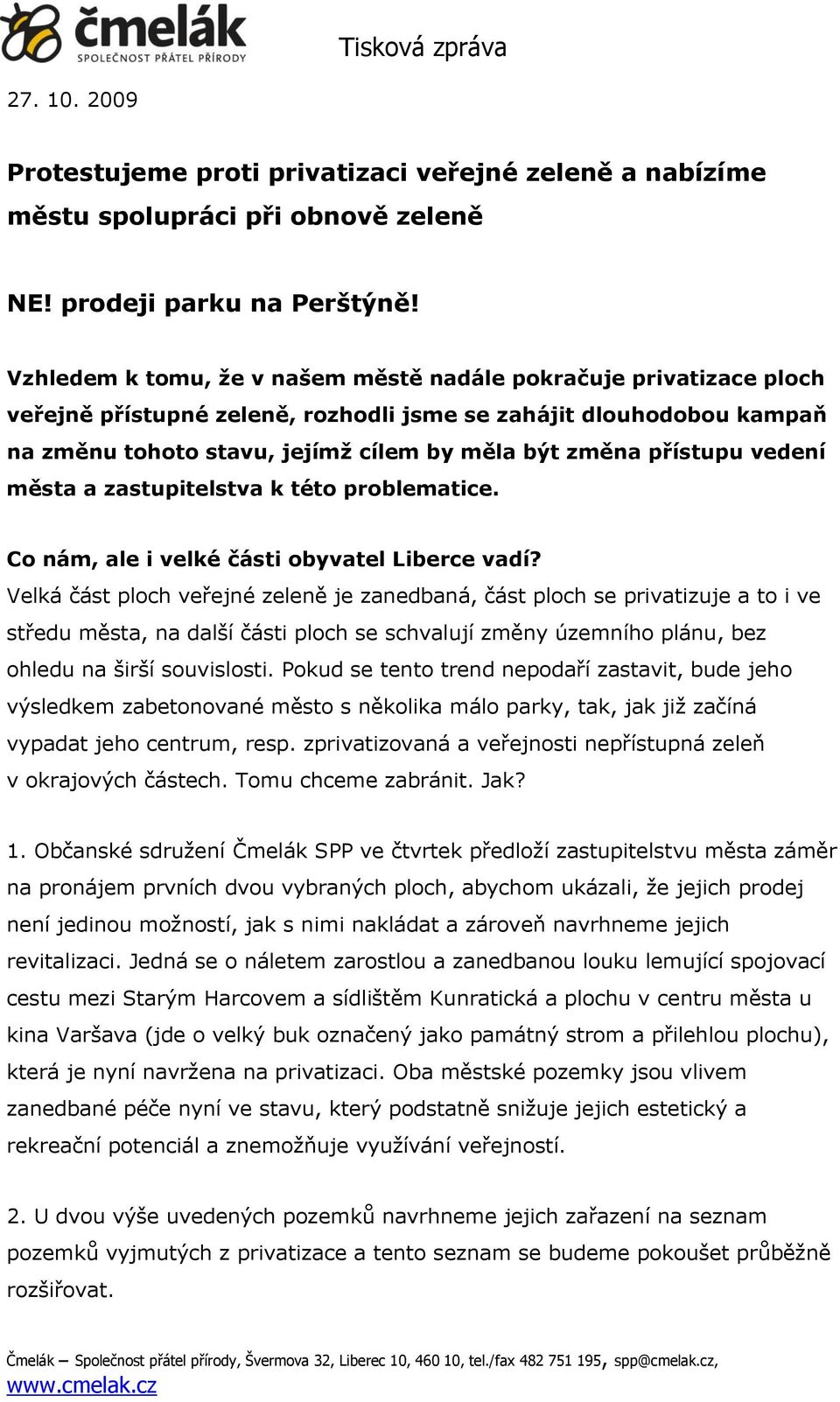 čmelák
SPOLEČNOST PŘÁTEL PŘÍRODY

Tisková zpráva

27. 10. 2009

Protestujeme proti privatizaci veřejné zeleně a nabízíme městu spolupráci při obnově zeleně

NE! prodeji parku na Perštýně!

Vzhledem k tomu, že v našem městě nadále pokračuje privatizace ploch veřejně přístupné zeleně, rozhodli jsme se zahájit dlouhodobou kampaň na změnu tohoto stavu, jejímž cílem by měla být změna přístupu vedení města a zastupitelstva k této problematice.

Co nám, ale i velké části obyvatel Liberce vadí?
Velká část ploch veřejné zeleně je zanedbaná, část ploch se privatizuje a to i ve středu města, na další části ploch se schvalují změny územního plánu, bez ohledu na širší souvislosti. Pokud se tento trend nepodaří zastavit, bude jeho výsledkem zabetonované město s několika málo parky, tak, jak již začíná vypadat jeho centrum, resp. zprivatizovaná a veřejnosti nepřístupná zeleň v okrajových částech. Tomu chceme zabránit. Jak?

1. Občanské sdružení Čmelák SPP ve čtvrtek předloží zastupitelstvu města záměr na pronájem prvních dvou vybraných ploch, abychom ukázali, že jejich prodej není jedinou možností, jak s nimi nakládat a zároveň navrhneme jejich revitalizaci. Jedná se o náletem zarostlou a zanedbanou louku lemující spojovací cestu mezi Starým Harcovem a sídlištěm Kunratická a plochu v centru města u kina Varšava (jde o velký buk označený jako památný strom a přilehlou plochu), která je nyní navržena na privatizaci. Oba městské pozemky jsou vlivem zanedbané péče nyní ve stavu, který podstatně snižuje jejich estetický a rekreační potenciál a znemožňuje využívání veřejností.

2. U dvou výše uvedených pozemků navrhneme jejich zařazení na seznam pozemků vyjmutých z privatizace a tento seznam se budeme pokoušet průběžně rozšiřovat.

Čmelák – Společnost přátel přírody, Švermova 32, Liberec 10, 460 10, tel./fax 482 751 195, spp@cmelak.cz, www.cmelak.cz